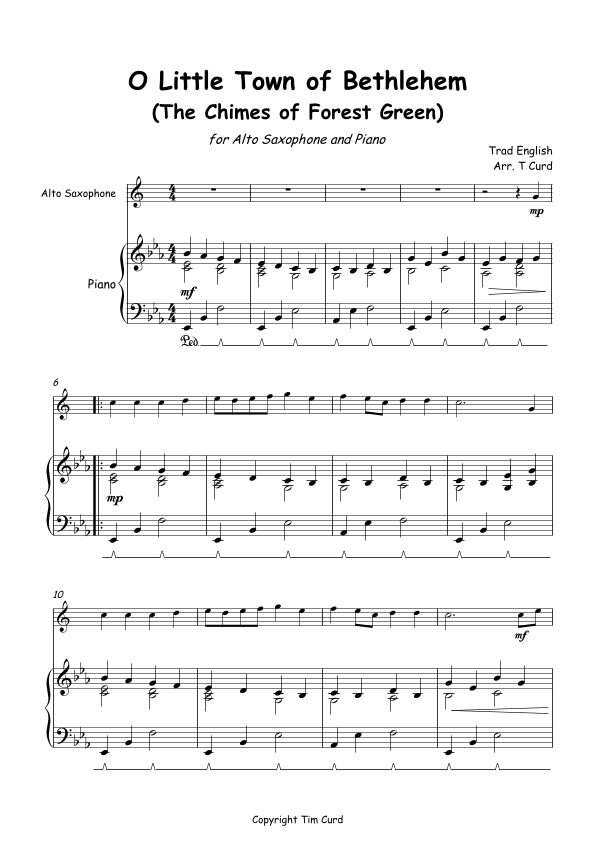 O Little Town of Bethlehem
(The Chimes of Forest Green)

for Alto Saxophone and Piano

Trad English
Arr. T Curd

Alto Saxophone

Piano

mp

mf

Ped.

6

mp

10

mf

Copyright Tim Curd